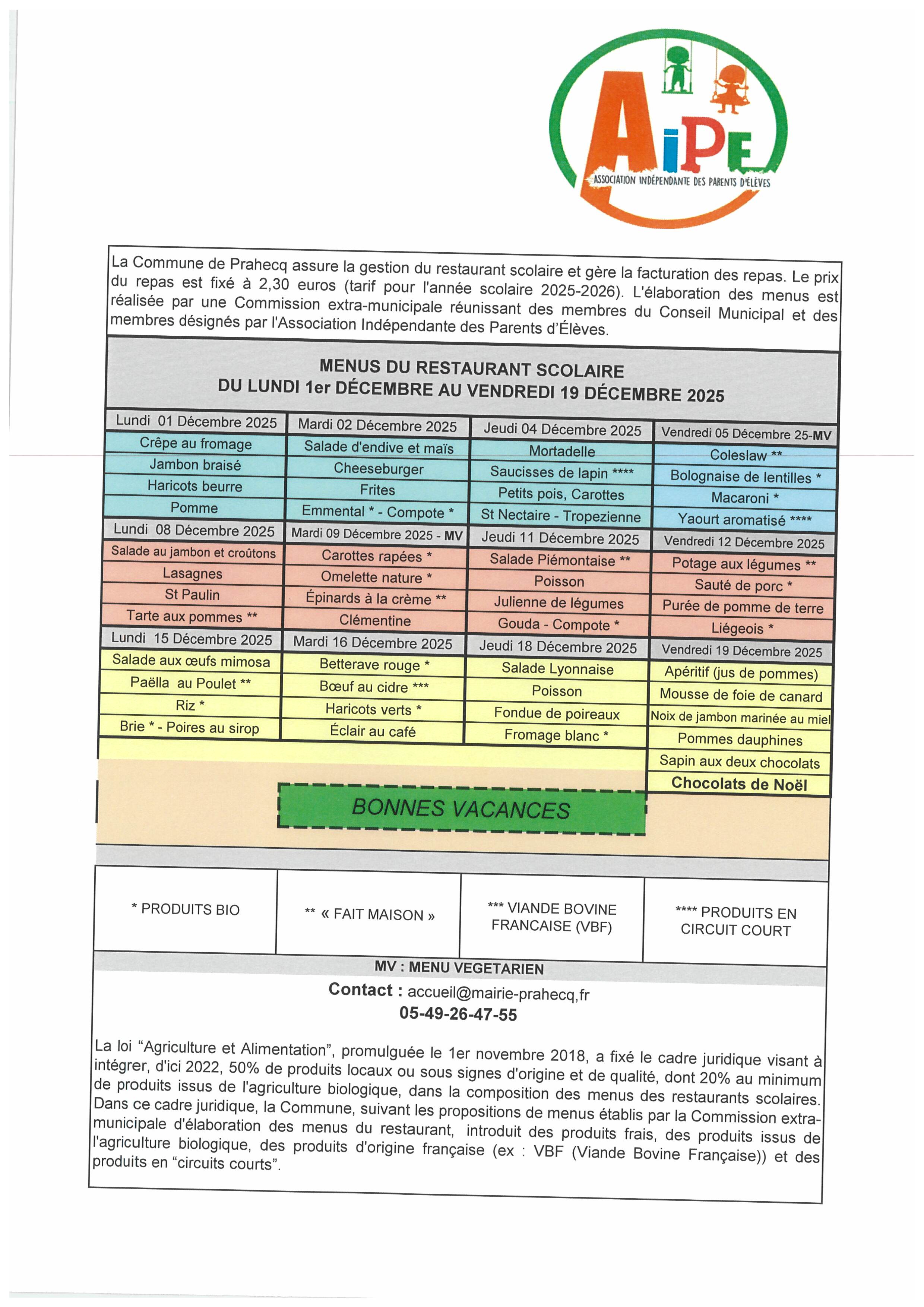 AiPE
ASSOCIATION INDÉPENDANTE DES PARENTS D'ÉLÈVES

La Commune de Prahecq assure la gestion du restaurant scolaire et gère la facturation des repas. Le prix du repas est fixé à 2,30 euros (tarif pour l'année scolaire 2025-2026). L'élaboration des menus est réalisée par une Commission extra-municipale réunissant des membres du Conseil Municipal et des membres désignés par l'Association Indépendante des Parents d'Élèves.

MENUS DU RESTAURANT SCOLAIRE
DU LUNDI 1er DÉCEMBRE AU VENDREDI 19 DÉCEMBRE 2025

| Lundi 01 Décembre 2025 | Mardi 02 Décembre 2025 | Jeudi 04 Décembre 2025 | Vendredi 05 Décembre 25-MV |
|---|---|---|---|
| Crêpe au fromage | Salade d'endive et maïs | Mortadelle | Coleslaw ** |
| Jambon braisé | Cheeseburger | Saucisses de lapin **** | Bolognaise de lentilles * |
| Haricots beurre | Frites | Petits pois, Carottes | Macaroni * |
| Pomme | Emmental * - Compote * | St Nectaire - Tropezienne | Yaourt aromatisé **** |
| Lundi 08 Décembre 2025 | Mardi 09 Décembre 2025 - MV | Jeudi 11 Décembre 2025 | Vendredi 12 Décembre 2025 |
| Salade au jambon et croûtons | Carottes rapées * | Salade Piémontaise ** | Potage aux légumes ** |
| Lasagnes | Omelette nature * | Poisson | Sauté de porc * |
| St Paulin | Épinards à la crème ** | Julienne de légumes | Purée de pomme de terre |
| Tarte aux pommes ** | Clémentine | Gouda - Compote * | Liégeois * |
| Lundi 15 Décembre 2025 | Mardi 16 Décembre 2025 | Jeudi 18 Décembre 2025 | Vendredi 19 Décembre 2025 |
| Salade aux œufs mimosa | Betterave rouge * | Salade Lyonnaise | Apéritif (jus de pommes) |
| Paëlla au Poulet ** | Bœuf au cidre *** | Poisson | Mousse de foie de canard |
| Riz * | Haricots verts * | Fondue de poireaux | Noix de jambon marinée au miel |
| Brie * - Poires au sirop | Éclair au café | Fromage blanc * | Pommes dauphines |
| | | | Sapin aux deux chocolats |
| | | | Chocolats de Noël |

BONNES VACANCES

| * PRODUITS BIO | ** « FAIT MAISON » | *** VIANDE BOVINE FRANCAISE (VBF) | **** PRODUITS EN CIRCUIT COURT |
|---|---|---|---|

MV : MENU VEGETARIEN

Contact : accueil@mairie-prahecq,fr
05-49-26-47-55

La loi "Agriculture et Alimentation", promulguée le 1er novembre 2018, a fixé le cadre juridique visant à intégrer, d'ici 2022, 50% de produits locaux ou sous signes d'origine et de qualité, dont 20% au minimum de produits issus de l'agriculture biologique, dans la composition des menus des restaurants scolaires. Dans ce cadre juridique, la Commune, suivant les propositions de menus établis par la Commission extra-municipale d'élaboration des menus du restaurant, introduit des produits frais, des produits issus de l'agriculture biologique, des produits d'origine française (ex : VBF (Viande Bovine Française)) et des produits en "circuits courts".